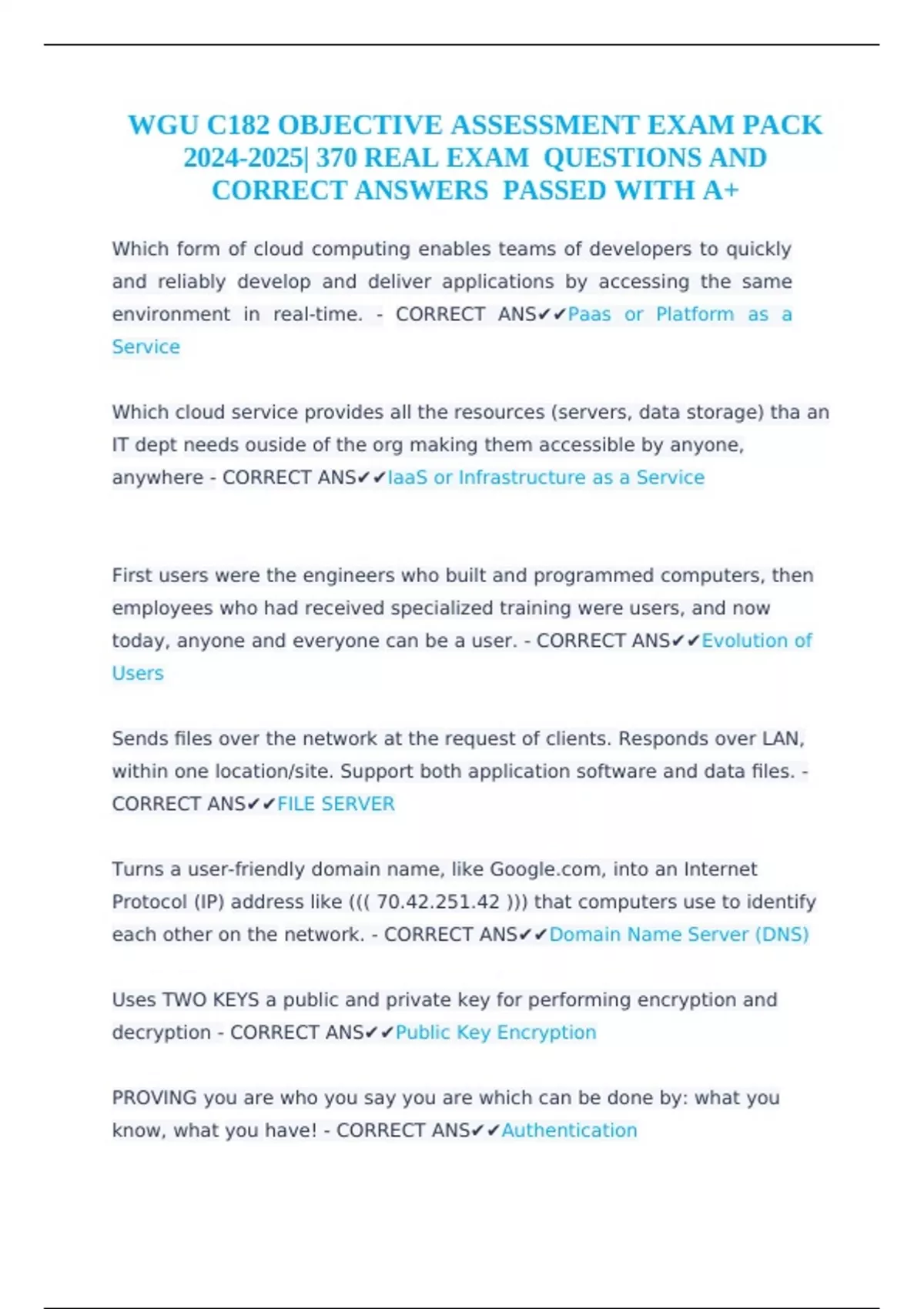 WGU C182 OBJECTIVE ASSESSMENT EXAM PACK 2024-2025| 370 REAL EXAM QUESTIONS AND CORRECT ANSWERS PASSED WITH A+

Which form of cloud computing enables teams of developers to quickly and reliably develop and deliver applications by accessing the same environment in real-time. - CORRECT ANS✔✔Paas or Platform as a Service

Which cloud service provides all the resources (servers, data storage) tha an IT dept needs ouside of the org making them accessible by anyone, anywhere - CORRECT ANS✔✔IaaS or Infrastructure as a Service

First users were the engineers who built and programmed computers, then employees who had received specialized training were users, and now today, anyone and everyone can be a user. - CORRECT ANS✔✔Evolution of Users

Sends files over the network at the request of clients. Responds over LAN, within one location/site. Support both application software and data files. - CORRECT ANS✔✔FILE SERVER

Turns a user-friendly domain name, like Google.com, into an Internet Protocol (IP) address like ((( 70.42.251.42 ))) that computers use to identify each other on the network. - CORRECT ANS✔✔Domain Name Server (DNS)

Uses TWO KEYS a public and private key for performing encryption and decryption - CORRECT ANS✔✔Public Key Encryption

PROVING you are who you say you are which can be done by: what you know, what you have! - CORRECT ANS✔✔Authentication